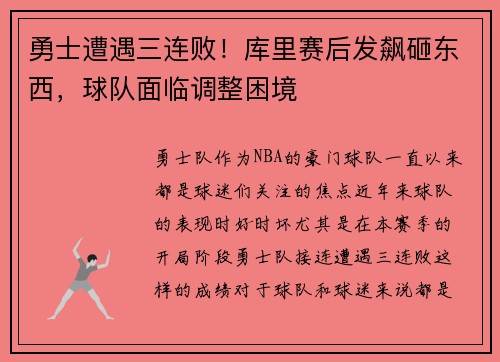 勇士遭遇三连败！库里赛后发飙砸东西，球队面临调整困境

勇士队作为NBA的豪门球队一直以来都是球迷们关注的焦点近年来球队的表现时好时坏尤其是在本赛季的开局阶段勇士队接连遭遇三连败这样的成绩对于球队和球迷来说都是